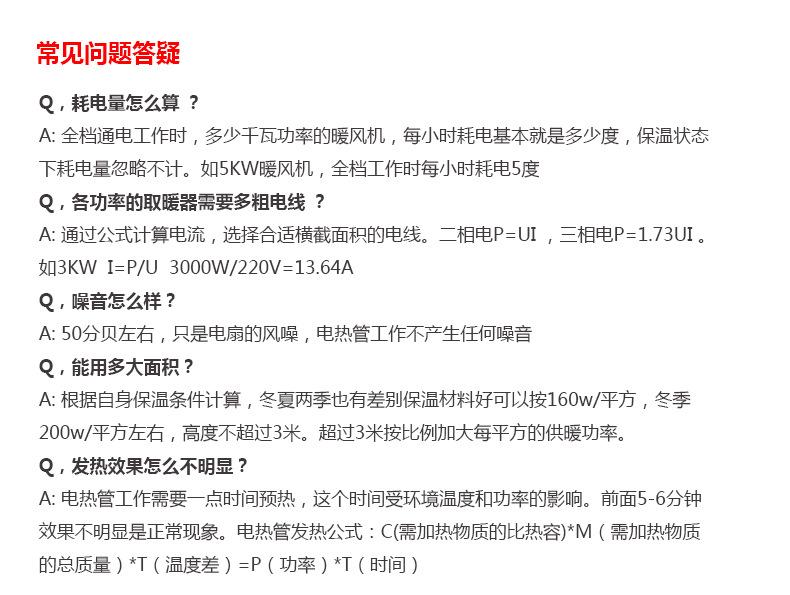 常见问题答疑

Q，耗电量怎么算？

A: 全档通电工作时，多少千瓦功率的暖风机，每小时耗电基本就是多少度，保温状态下耗电量忽略不计。如5KW暖风机，全档工作时每小时耗电5度

Q，各功率的取暖器需要多粗电线？

A: 通过公式计算电流，选择合适横截面积的电线。二相电P=UI，三相电P=1.73UI。如3KW I=P/U 3000W/220V=13.64A

Q，噪音怎么样？

A: 50分贝左右，只是电扇的风噪，电热管工作不产生任何噪音

Q，能用多大面积？

A: 根据自身保温条件计算，冬夏两季也有差别保温材料好可以按160w/平方，冬季200w/平方左右，高度不超过3米。超过3米按比例加大每平方的供暖功率。

Q，发热效果怎么不明显？

A: 电热管工作需要一点时间预热，这个时间受环境温度和功率的影响。前面5-6分钟效果不明显是正常现象。电热管发热公式：C(需加热物质的比热容)*M（需加热物质的总质量）*T（温度差）=P（功率）*T（时间）